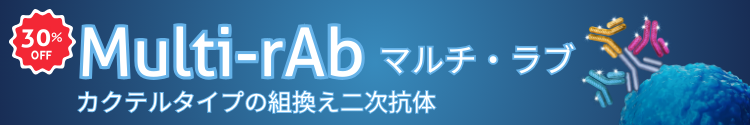 30% OFF

Multi-rAb マルチ・ラブ

カクテルタイプの組換え二次抗体